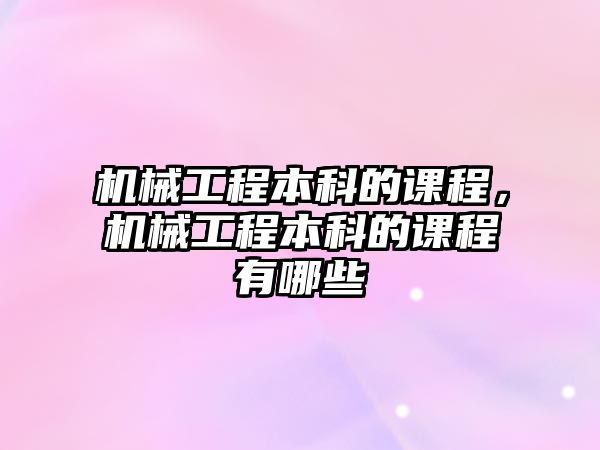 机械工程本科的课程，机械工程本科的课程有哪些